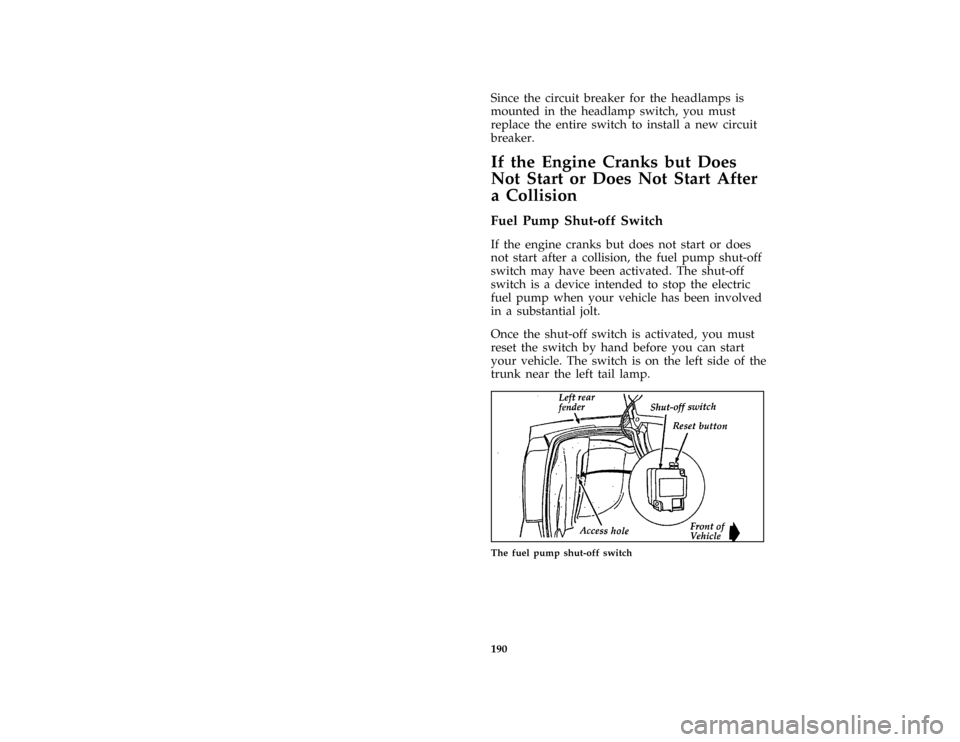 Since the circuit breaker for the headlamps is mounted in the headlamp switch, you must replace the entire switch to install a new circuit breaker.

If the Engine Cranks but Does Not Start or Does Not Start After a Collision

Fuel Pump Shut-off Switch

If the engine cranks but does not start or does not start after a collision, the fuel pump shut-off switch may have been activated. The shut-off switch is a device intended to stop the electric fuel pump when your vehicle has been involved in a substantial jolt.

Once the shut-off switch is activated, you must reset the switch by hand before you can start your vehicle. The switch is on the left side of the trunk near the left tail lamp.

Left rear fender

Shut-off switch

Reset button

Access hole

Front of Vehicle

The fuel pump shut-off switch

190

carmanualsonline.info